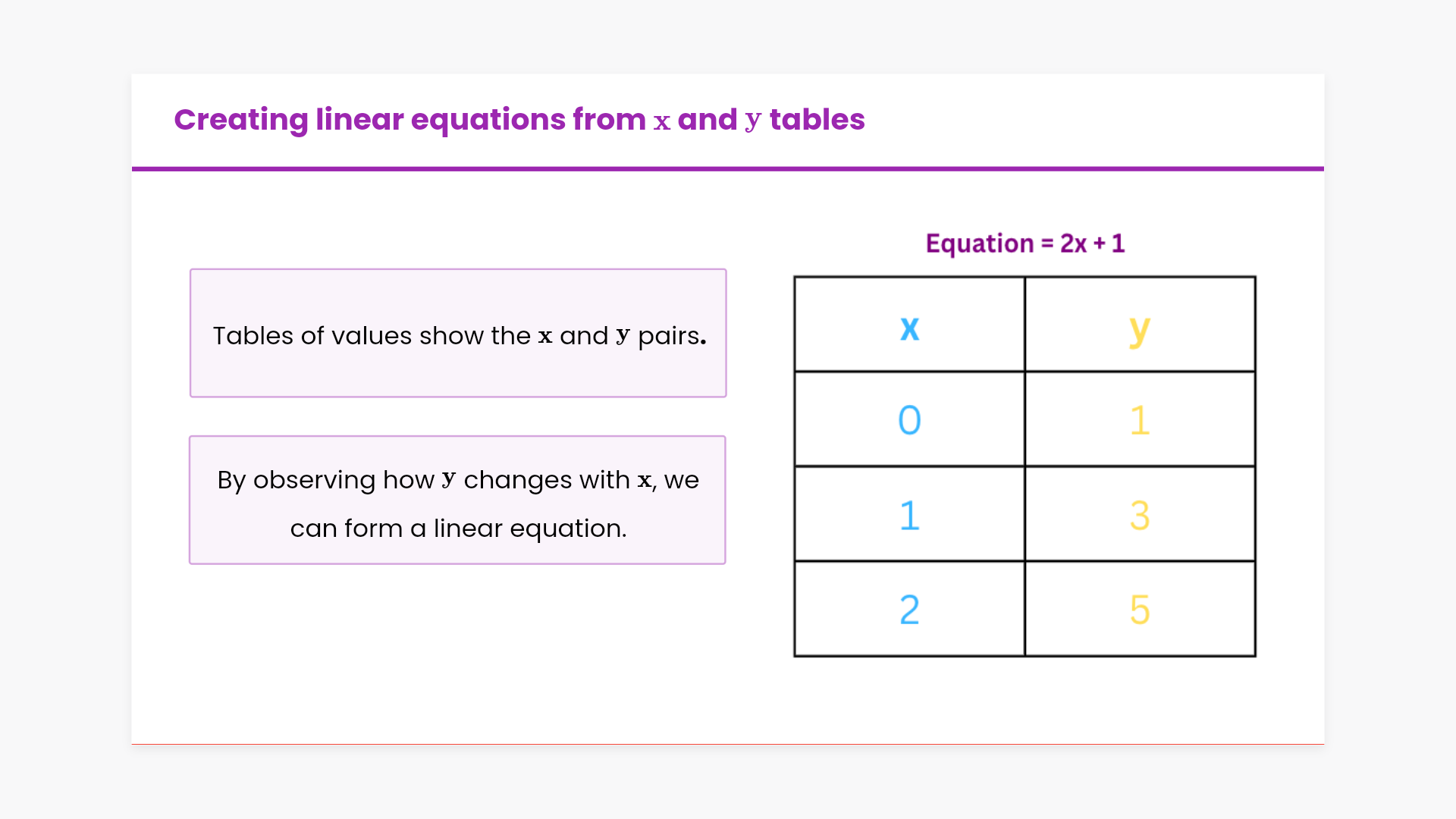 Creating linear equations from x and y tables

Tables of values show the x and y pairs.

By observing how y changes with x, we can form a linear equation.

Equation = 2x + 1

| x | y |
|---|---|
| 0 | 1 |
| 1 | 3 |
| 2 | 5 |